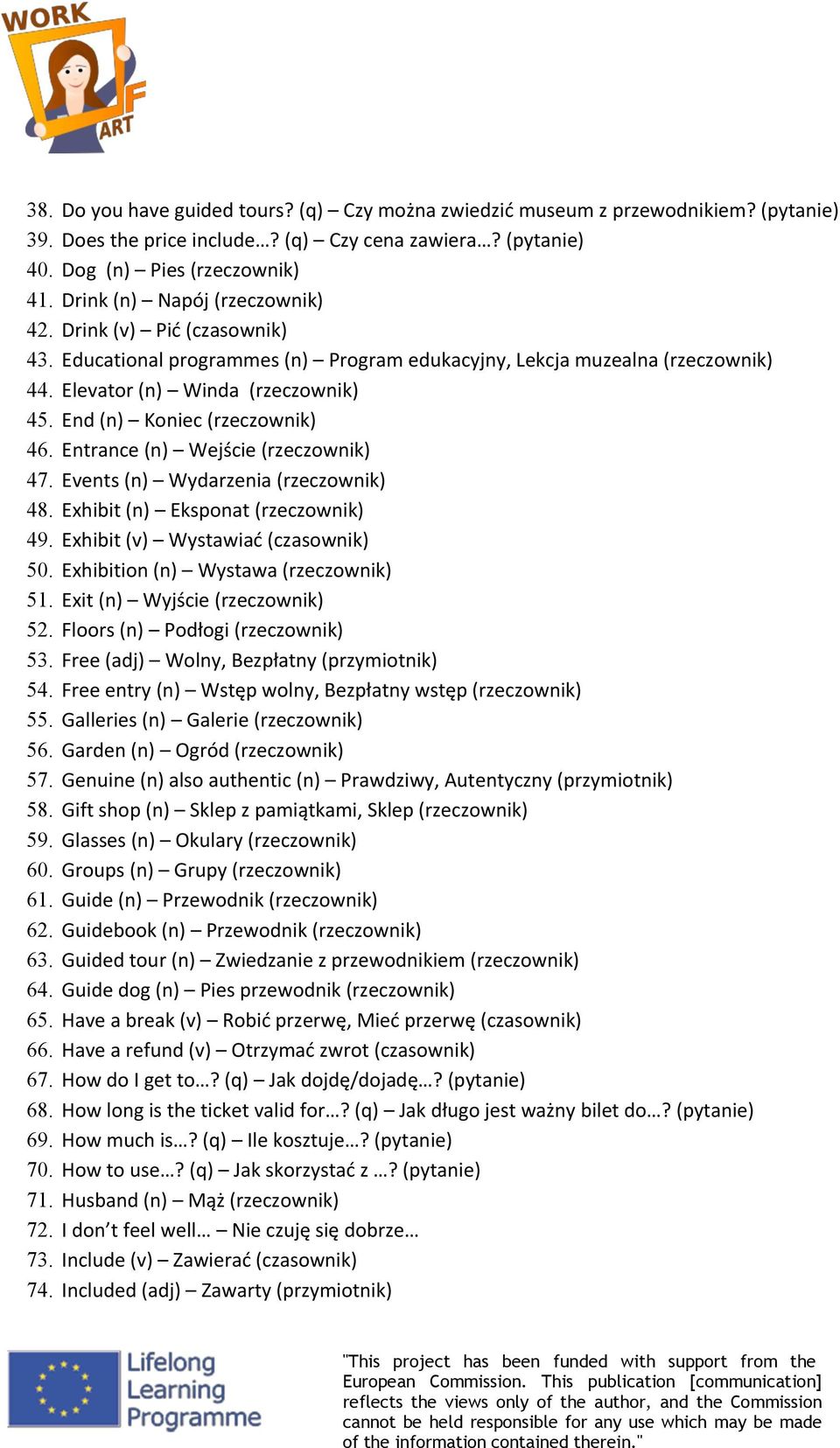 WORK OF ART

38. Do you have guided tours? (q) – Czy można zwiedzić museum z przewodnikiem? (pytanie)
39. Does the price include…? (q) – Czy cena zawiera…? (pytanie)
40. Dog (n) – Pies (rzeczownik)
41. Drink (n) – Napój (rzeczownik)
42. Drink (v) – Pić (czasownik)
43. Educational programmes (n) – Program edukacyjny, Lekcja muzealna (rzeczownik)
44. Elevator (n) – Winda (rzeczownik)
45. End (n) – Koniec (rzeczownik)
46. Entrance (n) – Wejście (rzeczownik)
47. Events (n) – Wydarzenia (rzeczownik)
48. Exhibit (n) – Eksponat (rzeczownik)
49. Exhibit (v) – Wystawiać (czasownik)
50. Exhibition (n) – Wystawa (rzeczownik)
51. Exit (n) – Wyjście (rzeczownik)
52. Floors (n) – Podłogi (rzeczownik)
53. Free (adj) – Wolny, Bezpłatny (przymiotnik)
54. Free entry (n) – Wstęp wolny, Bezpłatny wstęp (rzeczownik)
55. Galleries (n) – Galerie (rzeczownik)
56. Garden (n) – Ogród (rzeczownik)
57. Genuine (n) also authentic (n) – Prawdziwy, Autentyczny (przymiotnik)
58. Gift shop (n) – Sklep z pamiątkami, Sklep (rzeczownik)
59. Glasses (n) – Okulary (rzeczownik)
60. Groups (n) – Grupy (rzeczownik)
61. Guide (n) – Przewodnik (rzeczownik)
62. Guidebook (n) – Przewodnik (rzeczownik)
63. Guided tour (n) – Zwiedzanie z przewodnikiem (rzeczownik)
64. Guide dog (n) – Pies przewodnik (rzeczownik)
65. Have a break (v) – Robić przerwę, Mieć przerwę (czasownik)
66. Have a refund (v) – Otrzymać zwrot (czasownik)
67. How do I get to…? (q) – Jak dojdę/dojadę…? (pytanie)
68. How long is the ticket valid for…? (q) – Jak długo jest ważny bilet do…? (pytanie)
69. How much is…? (q) – Ile kosztuje…? (pytanie)
70. How to use…? (q) – Jak skorzystać z …? (pytanie)
71. Husband (n) – Mąż (rzeczownik)
72. I don't feel well… – Nie czuję się dobrze…
73. Include (v) – Zawierać (czasownik)
74. Included (adj) – Zawarty (przymiotnik)

Lifelong Learning Programme

"This project has been funded with support from the European Commission. This publication [communication] reflects the views only of the author, and the Commission cannot be held responsible for any use which may be made of the information contained therein."